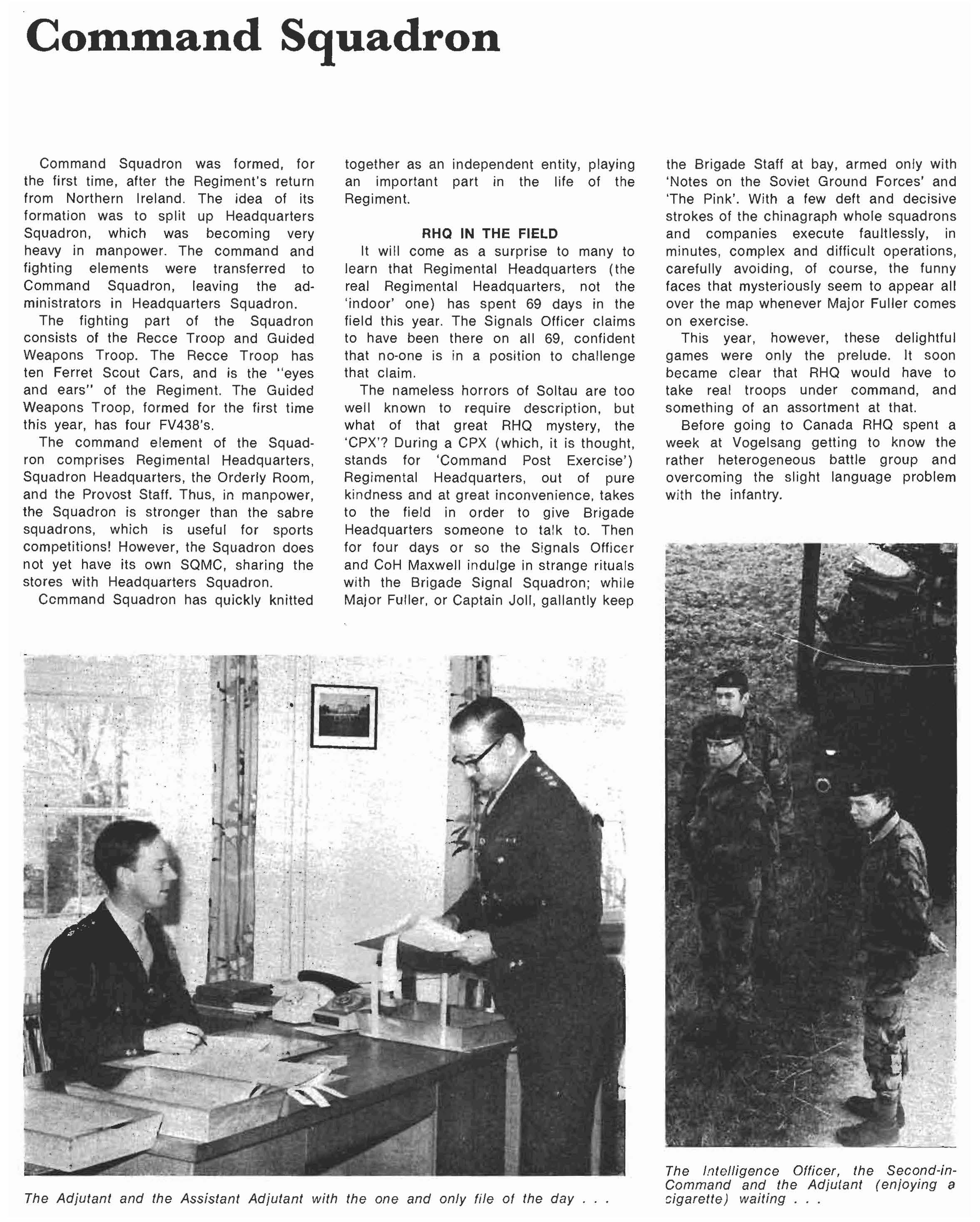 Command Squadron

Command Squadron was formed, for the first time, after the Regiment's return from Northern Ireland. The idea of its formation was to split up Headquarters Squadron, which was becoming very heavy in manpower. The command and fighting elements were transferred to Command Squadron, leaving the administrators in Headquarters Squadron.

The fighting part of the Squadron consists of the Recce Troop and Guided Weapons Troop. The Recce Troop has ten Ferret Scout Cars, and is the "eyes and ears" of the Regiment. The Guided Weapons Troop, formed for the first time this year, has four FV438's.

The command element of the Squadron comprises Regimental Headquarters, Squadron Headquarters, the Orderly Room, and the Provost Staff. Thus, in manpower, the Squadron is stronger than the sabre squadrons, which is useful for sports competitions! However, the Squadron does not yet have its own SQMC, sharing the stores with Headquarters Squadron.

Command Squadron has quickly knitted together as an independent entity, playing an important part in the life of the Regiment.

RHQ IN THE FIELD

It will come as a surprise to many to learn that Regimental Headquarters (the real Regimental Headquarters, not the 'indoor' one) has spent 69 days in the field this year. The Signals Officer claims to have been there on all 69, confident that no-one is in a position to challenge that claim.

The nameless horrors of Soltau are too well known to require description, but what of that great RHQ mystery, the 'CPX'? During a CPX (which, it is thought, stands for 'Command Post Exercise') Regimental Headquarters, out of pure kindness and at great inconvenience, takes to the field in order to give Brigade Headquarters someone to talk to. Then for four days or so the Signals Officer and CoH Maxwell indulge in strange rituals with the Brigade Signal Squadron; while Major Fuller, or Captain Joll, gallantly keep the Brigade Staff at bay, armed only with 'Notes on the Soviet Ground Forces' and 'The Pink'. With a few deft and decisive strokes of the chinagraph whole squadrons and companies execute faultlessly, in minutes, complex and difficult operations, carefully avoiding, of course, the funny faces that mysteriously seem to appear all over the map whenever Major Fuller comes on exercise.

This year, however, these delightful games were only the prelude. It soon became clear that RHQ would have to take real troops under command, and something of an assortment at that.

Before going to Canada RHQ spent a week at Vogelsang getting to know the rather heterogeneous battle group and overcoming the slight language problem with the infantry.

The Adjutant and the Assistant Adjutant with the one and only file of the day . . .

The Intelligence Officer, the Second-in-Command and the Adjutant (enjoying a cigarette) waiting . . .